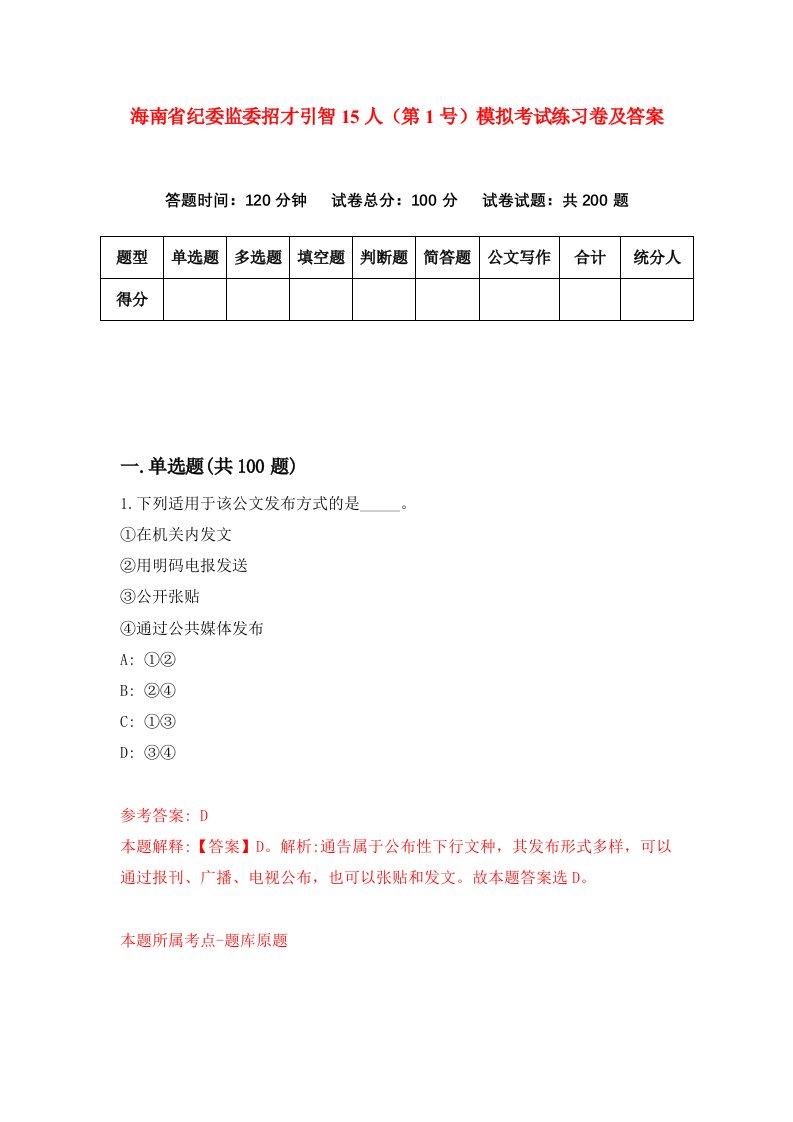 海南省纪委监委招才引智15人（第1号）模拟考试练习卷及答案

答题时间：120分钟　试卷总分：100分　试卷试题：共200题

| 题型 | 单选题 | 多选题 | 填空题 | 判断题 | 简答题 | 公文写作 | 合计 | 统分人 |
|---|---|---|---|---|---|---|---|---|
| 得分 | | | | | | | | |

一.单选题(共100题)

1.下列适用于该公文发布方式的是_____。
①在机关内发文
②用明码电报发送
③公开张贴
④通过公共媒体发布
A: ①②
B: ②④
C: ①③
D: ③④

参考答案: D
本题解释:【答案】D。解析:通告属于公布性下行文种，其发布形式多样，可以通过报刊、广播、电视公布，也可以张贴和发文。故本题答案选D。

本题所属考点-题库原题